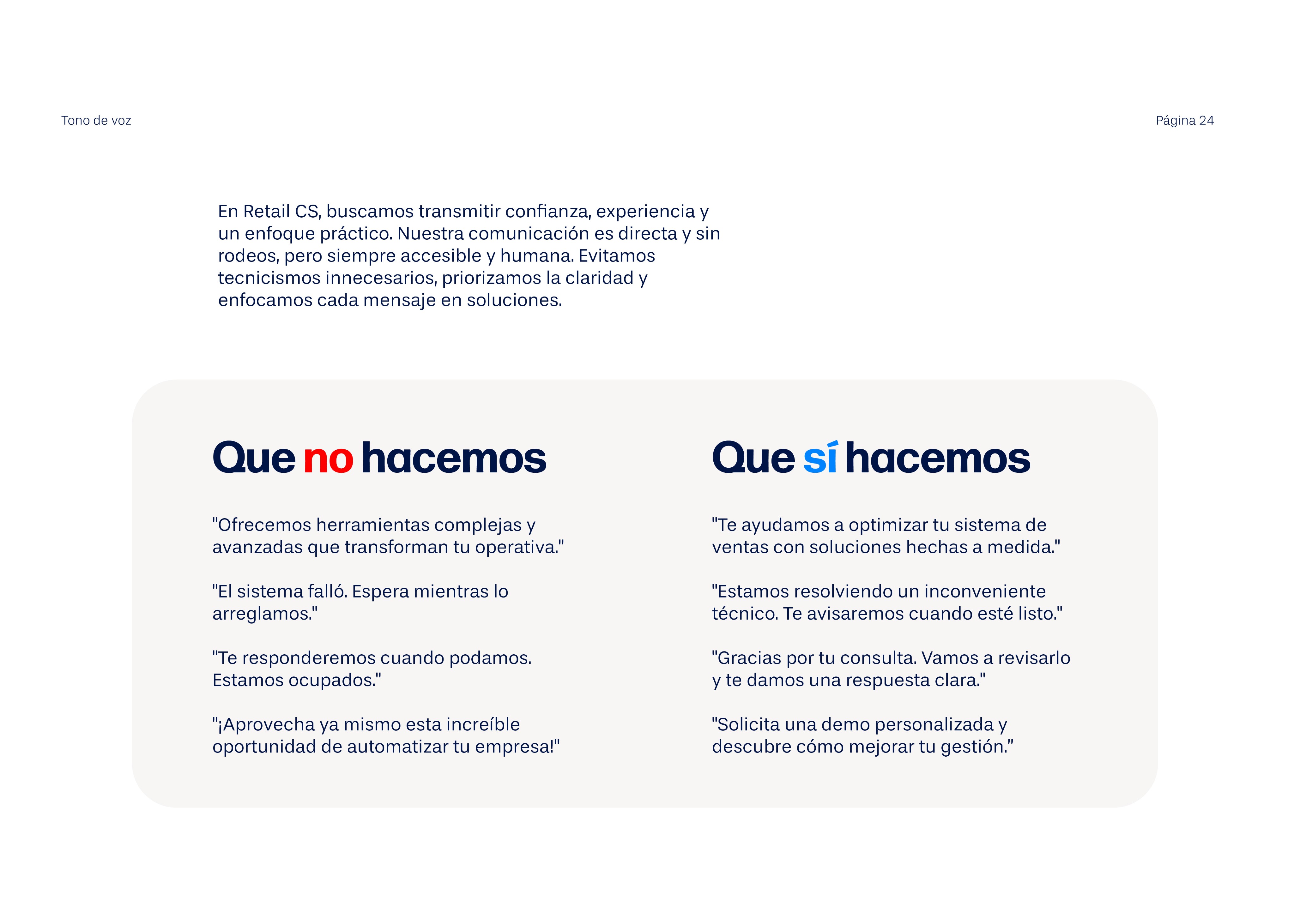 Tono de voz

Página 24

En Retail CS, buscamos transmitir confianza, experiencia y un enfoque práctico. Nuestra comunicación es directa y sin rodeos, pero siempre accesible y humana. Evitamos tecnicismos innecesarios, priorizamos la claridad y enfocamos cada mensaje en soluciones.

Que no hacemos

"Ofrecemos herramientas complejas y avanzadas que transforman tu operativa."

"El sistema falló. Espera mientras lo arreglamos."

"Te responderemos cuando podamos. Estamos ocupados."

"¡Aprovecha ya mismo esta increíble oportunidad de automatizar tu empresa!"

Que sí hacemos

"Te ayudamos a optimizar tu sistema de ventas con soluciones hechas a medida."

"Estamos resolviendo un inconveniente técnico. Te avisaremos cuando esté listo."

"Gracias por tu consulta. Vamos a revisarlo y te damos una respuesta clara."

"Solicita una demo personalizada y descubre cómo mejorar tu gestión."